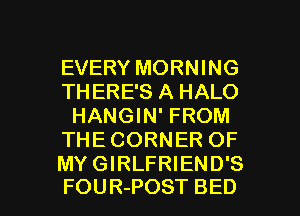 EVERY MORNING
THERE'S A HALO
HANGIN' FROM
THE CORNER OF
MY GIRLFRIEND'S
FOUR-POST BED